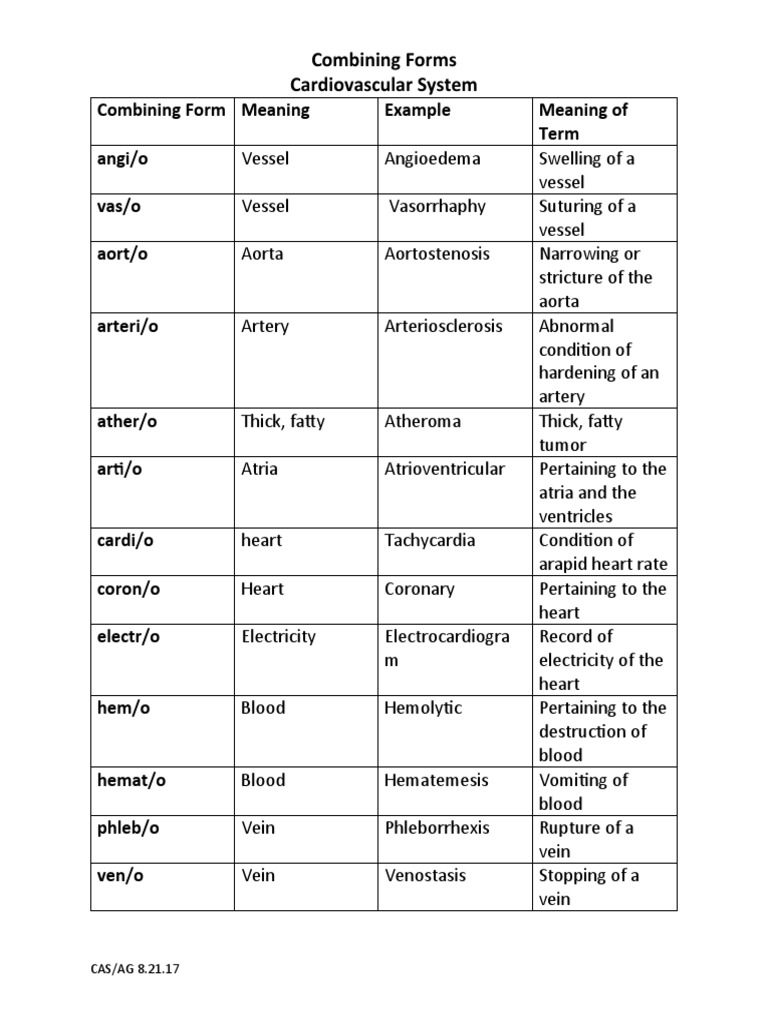 Combining Forms
Cardiovascular System

| Combining Form | Meaning | Example | Meaning of Term |
|---|---|---|---|
| angi/o | Vessel | Angioedema | Swelling of a vessel |
| vas/o | Vessel | Vasorrhaphy | Suturing of a vessel |
| aort/o | Aorta | Aortostenosis | Narrowing or stricture of the aorta |
| arteri/o | Artery | Arteriosclerosis | Abnormal condition of hardening of an artery |
| ather/o | Thick, fatty | Atheroma | Thick, fatty tumor |
| arti/o | Atria | Atrioventricular | Pertaining to the atria and the ventricles |
| cardi/o | heart | Tachycardia | Condition of arapid heart rate |
| coron/o | Heart | Coronary | Pertaining to the heart |
| electr/o | Electricity | Electrocardiogram | Record of electricity of the heart |
| hem/o | Blood | Hemolytic | Pertaining to the destruction of blood |
| hemat/o | Blood | Hematemesis | Vomiting of blood |
| phleb/o | Vein | Phleborrhexis | Rupture of a vein |
| ven/o | Vein | Venostasis | Stopping of a vein |

CAS/AG 8.21.17